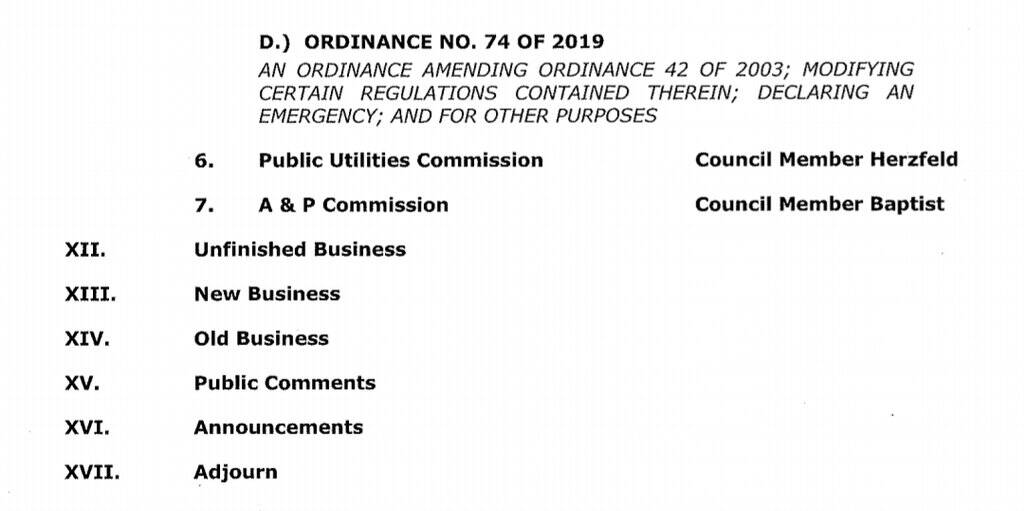 D.) ORDINANCE NO. 74 OF 2019

AN ORDINANCE AMENDING ORDINANCE 42 OF 2003; MODIFYING CERTAIN REGULATIONS CONTAINED THEREIN; DECLARING AN EMERGENCY; AND FOR OTHER PURPOSES

6. Public Utilities Commission Council Member Herzfeld

7. A & P Commission Council Member Baptist

XII. Unfinished Business

XIII. New Business

XIV. Old Business

XV. Public Comments

XVI. Announcements

XVII. Adjourn